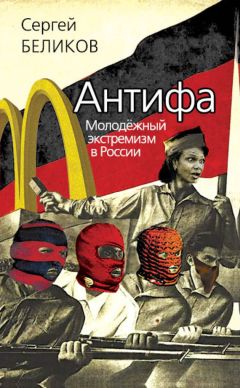 Сергей
БЕЛИКОВ

Антифа

Молодёжный экстремизм в России